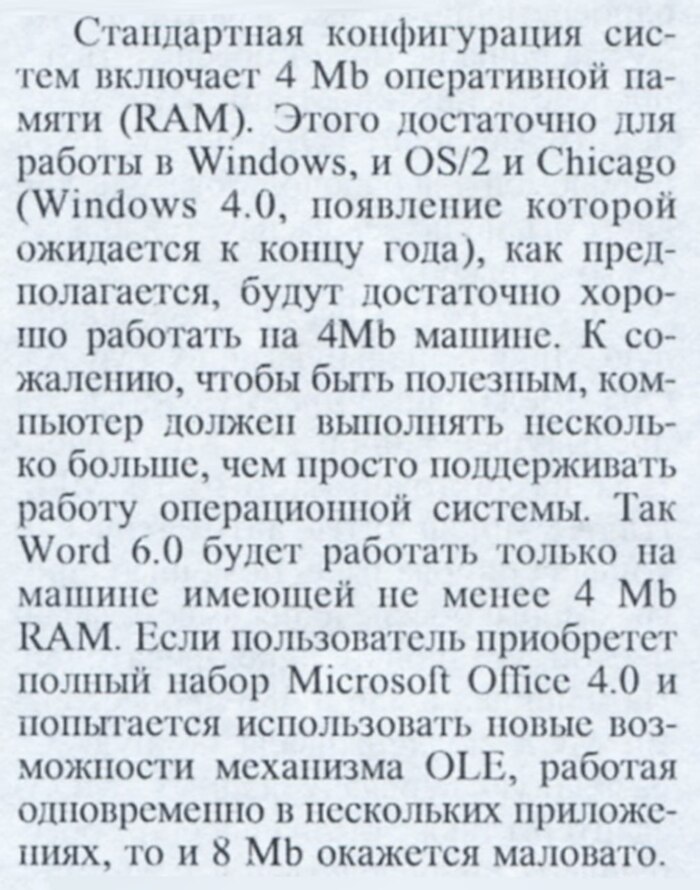 Стандартная конфигурация систем включает 4 Mb оперативной памяти (RAM). Этого достаточно для работы в Windows, и OS/2 и Chicago (Windows 4.0, появление которой ожидается к концу года), как предполагается, будут достаточно хорошо работать на 4Mb машине. К сожалению, чтобы быть полезным, компьютер должен выполнять несколько больше, чем просто поддерживать работу операционной системы. Так Word 6.0 будет работать только на машине имеющей не менее 4 Mb RAM. Если пользователь приобретет полный набор Microsoft Office 4.0 и попытается использовать новые возможности механизма OLE, работая одновременно в нескольких приложениях, то и 8 Mb окажется маловато.